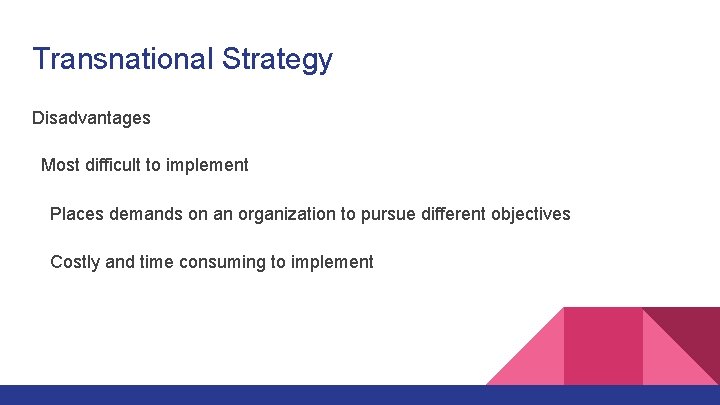 Transnational Strategy

Disadvantages

Most difficult to implement

Places demands on an organization to pursue different objectives

Costly and time consuming to implement